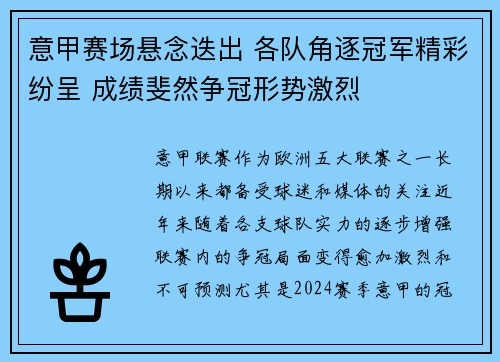 意甲赛场悬念迭出 各队角逐冠军精彩纷呈 成绩斐然争冠形势激烈

意甲联赛作为欧洲五大联赛之一长期以来都备受球迷和媒体的关注近年来随着各支球队实力的逐步增强联赛内的争冠局面变得愈加激烈和不可预测尤其是2024赛季意甲的冠